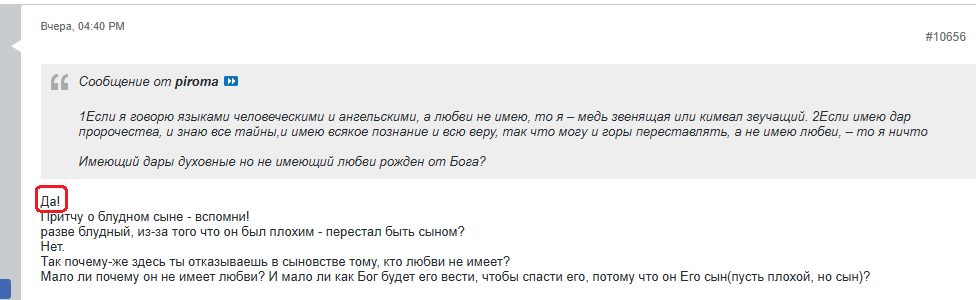 Вчера, 04:40 PM

#10656

Сообщение от piroma

1Если я говорю языками человеческими и ангельскими, а любви не имею, то я – медь звенящая или кимвал звучащий. 2Если имею дар пророчества, и знаю все тайны,и имею всякое познание и всю веру, так что могу и горы переставлять, а не имею любви, – то я ничто

Имеющий дары духовные но не имеющий любви рожден от Бога?

Да!
Притчу о блудном сыне - вспомни!
разве блудный, из-за того что он был плохим - перестал быть сыном?
Нет.
Так почему-же здесь ты отказываешь в сыновстве тому, кто любви не имеет?
Мало ли почему он не имеет любви? И мало ли как Бог будет его вести, чтобы спасти его, потому что он Его сын(пусть плохой, но сын)?